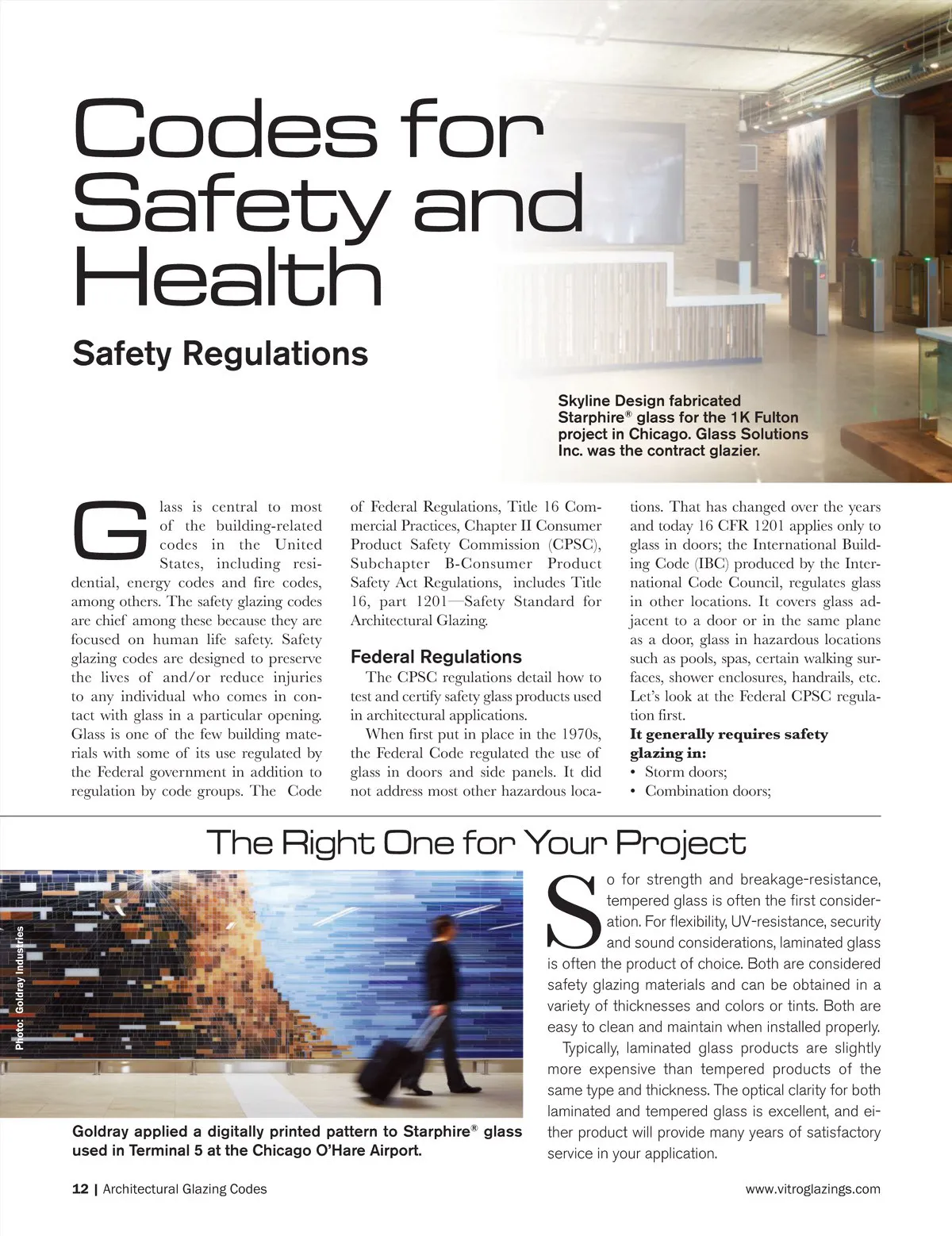 Codes for Safety and Health

Safety Regulations

Skyline Design fabricated Starphire® glass for the 1K Fulton project in Chicago. Glass Solutions Inc. was the contract glazier.

Glass is central to most of the building-related codes in the United States, including residential, energy codes and fire codes, among others. The safety glazing codes are chief among these because they are focused on human life safety. Safety glazing codes are designed to preserve the lives of and/or reduce injuries to any individual who comes in contact with glass in a particular opening. Glass is one of the few building materials with some of its use regulated by the Federal government in addition to regulation by code groups. The Code of Federal Regulations, Title 16 Commercial Practices, Chapter II Consumer Product Safety Commission (CPSC), Subchapter B-Consumer Product Safety Act Regulations, includes Title 16, part 1201—Safety Standard for Architectural Glazing.

Federal Regulations

The CPSC regulations detail how to test and certify safety glass products used in architectural applications.

When first put in place in the 1970s, the Federal Code regulated the use of glass in doors and side panels. It did not address most other hazardous locations. That has changed over the years and today 16 CFR 1201 applies only to glass in doors; the International Building Code (IBC) produced by the International Code Council, regulates glass in other locations. It covers glass adjacent to a door or in the same plane as a door, glass in hazardous locations such as pools, spas, certain walking surfaces, shower enclosures, handrails, etc. Let's look at the Federal CPSC regulation first.

It generally requires safety glazing in:
• Storm doors;
• Combination doors;

The Right One for Your Project

Photo: Goldray Industries

Goldray applied a digitally printed pattern to Starphire® glass used in Terminal 5 at the Chicago O'Hare Airport.

So for strength and breakage-resistance, tempered glass is often the first consideration. For flexibility, UV-resistance, security and sound considerations, laminated glass is often the product of choice. Both are considered safety glazing materials and can be obtained in a variety of thicknesses and colors or tints. Both are easy to clean and maintain when installed properly.

Typically, laminated glass products are slightly more expensive than tempered products of the same type and thickness. The optical clarity for both laminated and tempered glass is excellent, and either product will provide many years of satisfactory service in your application.

12 | Architectural Glazing Codes

www.vitroglazings.com